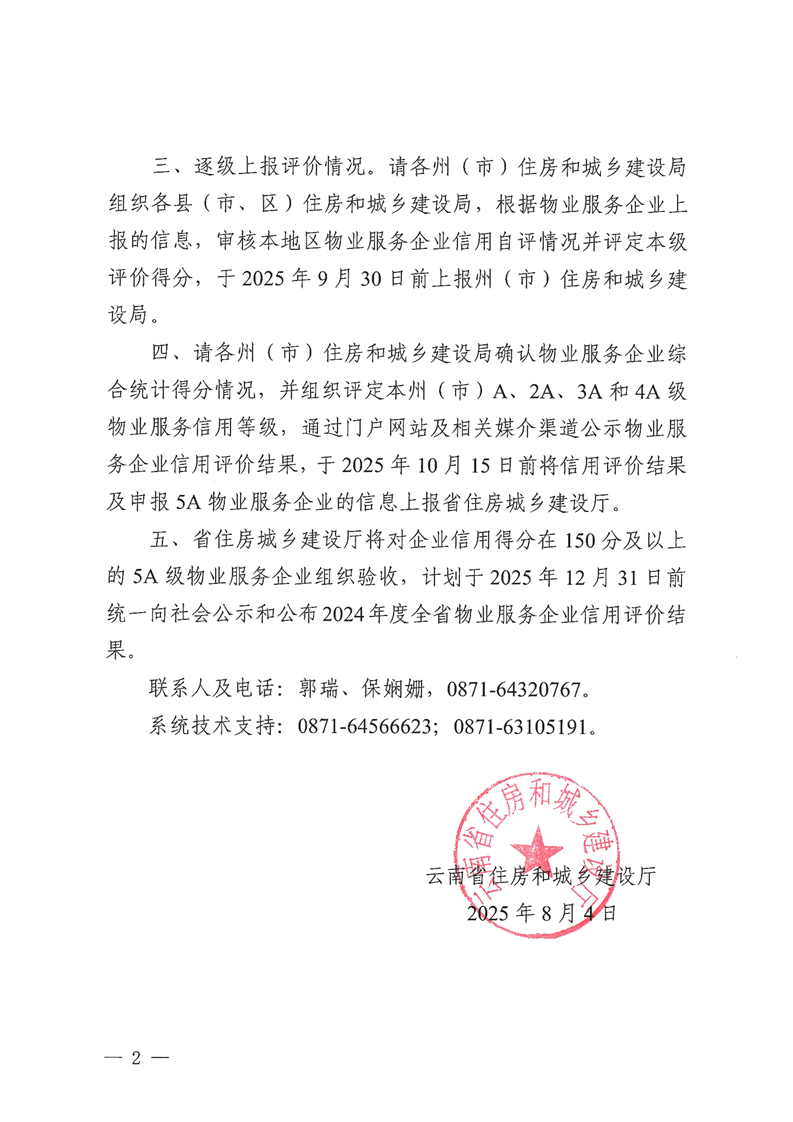 三、逐级上报评价情况。请各州（市）住房和城乡建设局组织各县（市、区）住房和城乡建设局，根据物业服务企业上报的信息，审核本地区物业服务企业信用自评情况并评定本级评价得分，于 2025 年 9 月 30 日前上报州（市）住房和城乡建设局。

四、请各州（市）住房和城乡建设局确认物业服务企业综合统计得分情况，并组织评定本州（市）A、2A、3A 和 4A 级物业服务信用等级，通过门户网站及相关媒介渠道公示物业服务企业信用评价结果，于 2025 年 10 月 15 日前将信用评价结果及申报 5A 物业服务企业的信息上报省住房城乡建设厅。

五、省住房城乡建设厅将对企业信用得分在 150 分及以上的 5A 级物业服务企业组织验收，计划于 2025 年 12 月 31 日前统一向社会公示和公布 2024 年度全省物业服务企业信用评价结果。

联系人及电话：郭瑞、保娴姗，0871-64320767。

系统技术支持：0871-64566623；0871-63105191。

云南省住房和城乡建设厅

云南省住房和城乡建设厅
2025 年 8 月 4 日

— 2 —